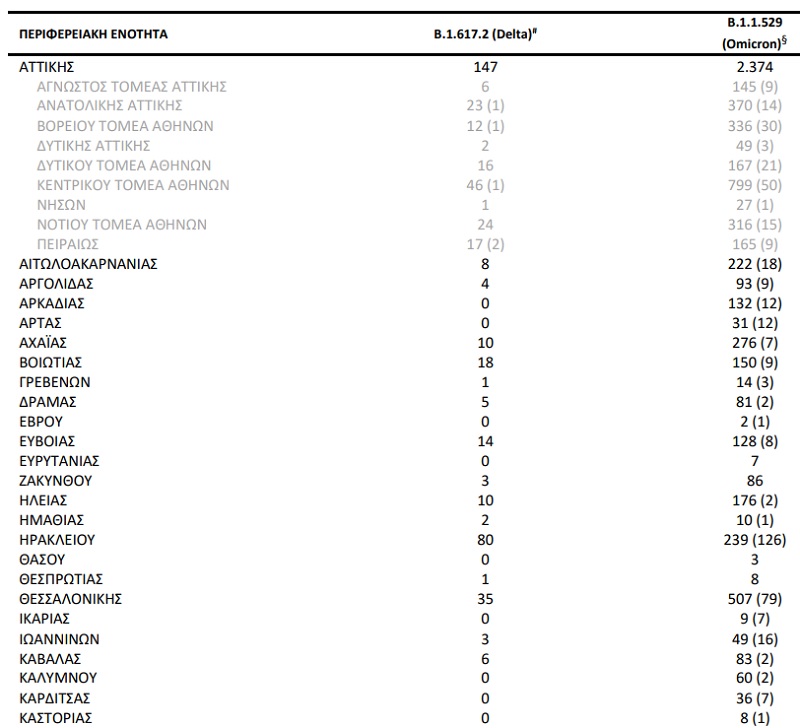 | ΠΕΡΙΦΕΡΕΙΑΚΗ ΕΝΟΤΗΤΑ | B.1.617.2 (Delta)$^{\#}$ | B.1.1.529 (Omicron)$^{\S}$ |
|---|---|---|
| ΑΤΤΙΚΗΣ | 147 | 2.374 |
| ΑΓΝΩΣΤΟΣ ΤΟΜΕΑΣ ΑΤΤΙΚΗΣ | 6 | 145 (9) |
| ΑΝΑΤΟΛΙΚΗΣ ΑΤΤΙΚΗΣ | 23 (1) | 370 (14) |
| ΒΟΡΕΙΟΥ ΤΟΜΕΑ ΑΘΗΝΩΝ | 12 (1) | 336 (30) |
| ΔΥΤΙΚΗΣ ΑΤΤΙΚΗΣ | 2 | 49 (3) |
| ΔΥΤΙΚΟΥ ΤΟΜΕΑ ΑΘΗΝΩΝ | 16 | 167 (21) |
| ΚΕΝΤΡΙΚΟΥ ΤΟΜΕΑ ΑΘΗΝΩΝ | 46 (1) | 799 (50) |
| ΝΗΣΩΝ | 1 | 27 (1) |
| ΝΟΤΙΟΥ ΤΟΜΕΑ ΑΘΗΝΩΝ | 24 | 316 (15) |
| ΠΕΙΡΑΙΩΣ | 17 (2) | 165 (9) |
| ΑΙΤΩΛΟΑΚΑΡΝΑΝΙΑΣ | 8 | 222 (18) |
| ΑΡΓΟΛΙΔΑΣ | 4 | 93 (9) |
| ΑΡΚΑΔΙΑΣ | 0 | 132 (12) |
| ΑΡΤΑΣ | 0 | 31 (12) |
| ΑΧΑΪΑΣ | 10 | 276 (7) |
| ΒΟΙΩΤΙΑΣ | 18 | 150 (9) |
| ΓΡΕΒΕΝΩΝ | 1 | 14 (3) |
| ΔΡΑΜΑΣ | 5 | 81 (2) |
| ΕΒΡΟΥ | 0 | 2 (1) |
| ΕΥΒΟΙΑΣ | 14 | 128 (8) |
| ΕΥΡΥΤΑΝΙΑΣ | 0 | 7 |
| ΖΑΚΥΝΘΟΥ | 3 | 86 |
| ΗΛΕΙΑΣ | 10 | 176 (2) |
| ΗΜΑΘΙΑΣ | 2 | 10 (1) |
| ΗΡΑΚΛΕΙΟΥ | 80 | 239 (126) |
| ΘΑΣΟΥ | 0 | 3 |
| ΘΕΣΠΡΩΤΙΑΣ | 1 | 8 |
| ΘΕΣΣΑΛΟΝΙΚΗΣ | 35 | 507 (79) |
| ΙΚΑΡΙΑΣ | 0 | 9 (7) |
| ΙΩΑΝΝΙΝΩΝ | 3 | 49 (16) |
| ΚΑΒΑΛΑΣ | 6 | 83 (2) |
| ΚΑΛΥΜΝΟΥ | 0 | 60 (2) |
| ΚΑΡΔΙΤΣΑΣ | 0 | 36 (7) |
| ΚΑΣΤΟΡΙΑΣ | 0 | 8 (1) |